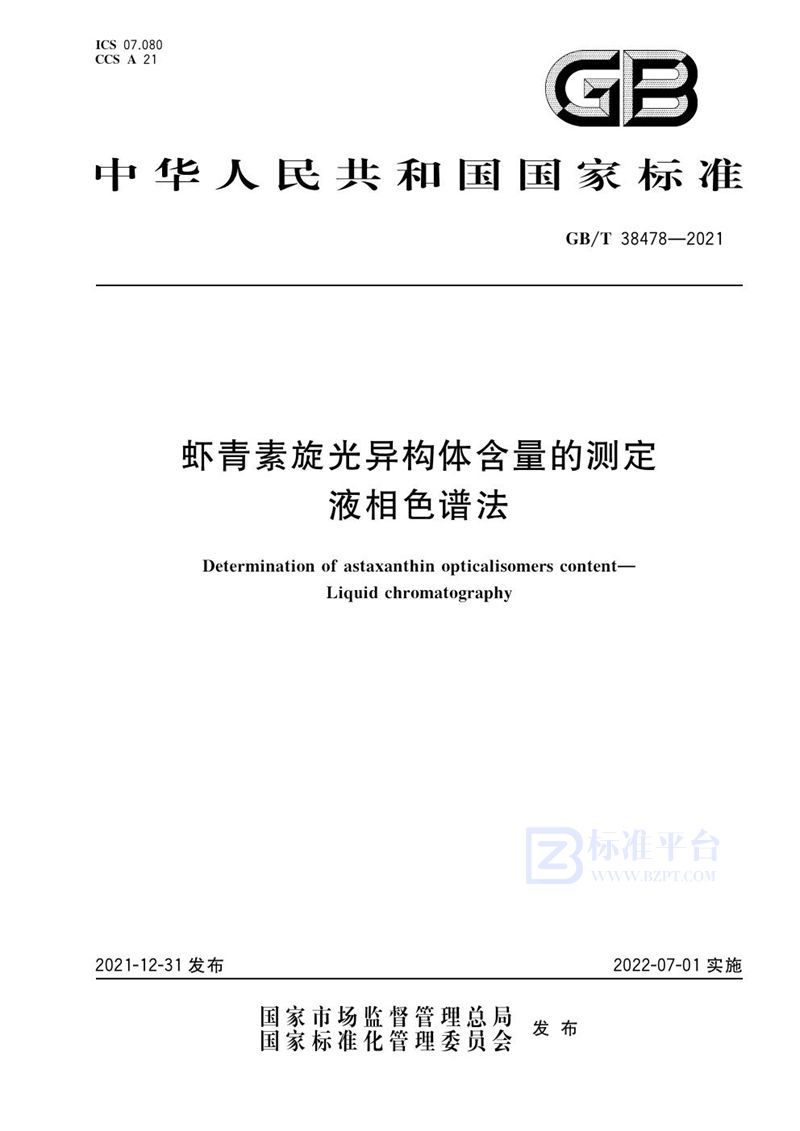 ICS 07.080
CCS A 21

GB

中华人民共和国国家标准

GB/T 38478—2021

虾青素旋光异构体含量的测定
液相色谱法

Determination of astaxanthin opticalisomers content—
Liquid chromatography

标准平台
WWW.BZPT.COM

2021-12-31 发布

2022-07-01 实施

国家市场监督管理总局
国家标准化管理委员会 发布